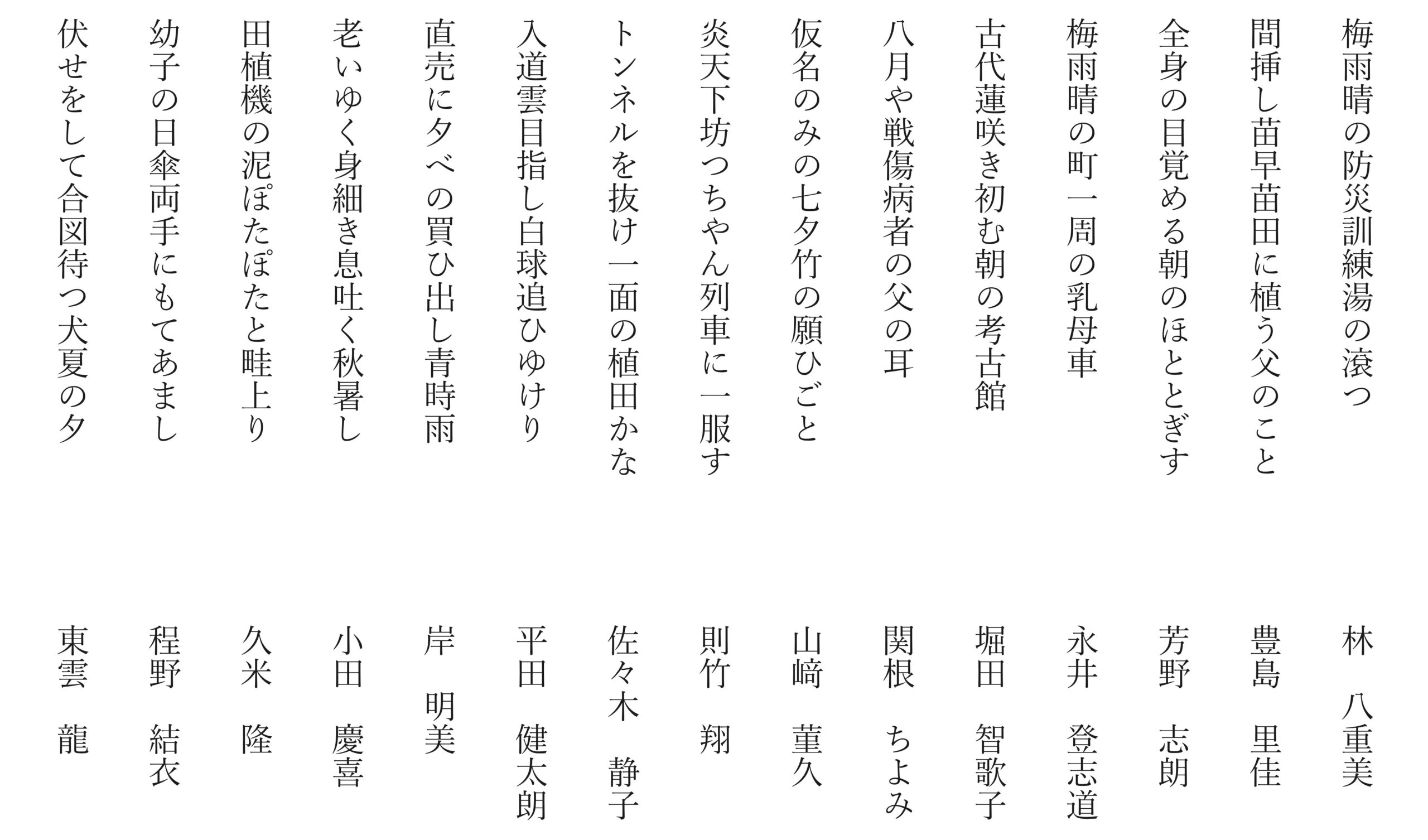 梅雨晴の防災訓練湯の滾つ　林　八重美

間挿し苗早苗田に植う父のこと　豊島　里佳

全身の目覚める朝のほととぎす　芳野　志朗

梅雨晴の町一周の乳母車　永井　登志道

古代蓮咲き初む朝の考古館　堀田　智歌子

八月や戦傷病者の父の耳　関根　ちよみ

仮名のみの七夕竹の願ひごと　山﨑　菫久

炎天下坊つちゃん列車に一服す　則竹　翔

トンネルを抜け一面の植田かな　佐々木　静子

入道雲目指し白球追ひゆけり　平田　健太朗

直売に夕べの買ひ出し青時雨　岸　明美

老いゆく身細き息吐く秋暑し　小田　慶喜

田植機の泥ぽたぽたと畦上り　久米　隆

幼子の日傘両手にもてあまし　程野　結衣

伏せをして合図待つ犬夏の夕　東雲　龍